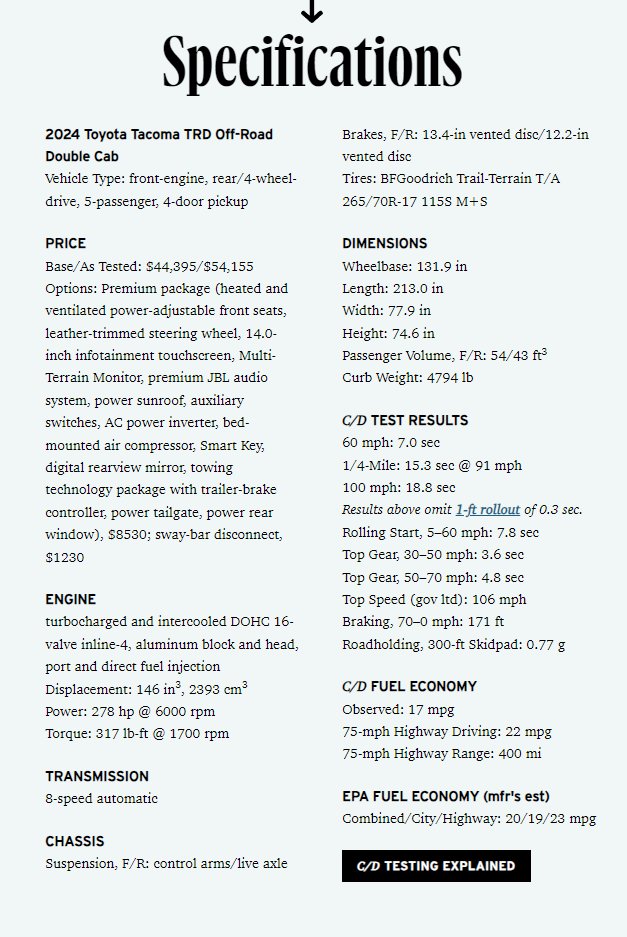 Specifications

2024 Toyota Tacoma TRD Off-Road Double Cab
Vehicle Type: front-engine, rear/4-wheel-drive, 5-passenger, 4-door pickup

PRICE
Base/As Tested: $44,395/$54,155
Options: Premium package (heated and ventilated power-adjustable front seats, leather-trimmed steering wheel, 14.0-inch infotainment touchscreen, Multi-Terrain Monitor, premium JBL audio system, power sunroof, auxiliary switches, AC power inverter, bed-mounted air compressor, Smart Key, digital rearview mirror, towing technology package with trailer-brake controller, power tailgate, power rear window), $8530; sway-bar disconnect, $1230

ENGINE
turbocharged and intercooled DOHC 16-valve inline-4, aluminum block and head, port and direct fuel injection
Displacement: 146 in$^3$, 2393 cm$^3$
Power: 278 hp @ 6000 rpm
Torque: 317 lb-ft @ 1700 rpm

TRANSMISSION
8-speed automatic

CHASSIS
Suspension, F/R: control arms/live axle
Brakes, F/R: 13.4-in vented disc/12.2-in vented disc
Tires: BFGoodrich Trail-Terrain T/A 265/70R-17 115S M+S

DIMENSIONS
Wheelbase: 131.9 in
Length: 213.0 in
Width: 77.9 in
Height: 74.6 in
Passenger Volume, F/R: 54/43 ft$^3$
Curb Weight: 4794 lb

C/D TEST RESULTS
60 mph: 7.0 sec
1/4-Mile: 15.3 sec @ 91 mph
100 mph: 18.8 sec
Results above omit 1-ft rollout of 0.3 sec.
Rolling Start, 5–60 mph: 7.8 sec
Top Gear, 30–50 mph: 3.6 sec
Top Gear, 50–70 mph: 4.8 sec
Top Speed (gov ltd): 106 mph
Braking, 70–0 mph: 171 ft
Roadholding, 300-ft Skidpad: 0.77 g

C/D FUEL ECONOMY
Observed: 17 mpg
75-mph Highway Driving: 22 mpg
75-mph Highway Range: 400 mi

EPA FUEL ECONOMY (mfr's est)
Combined/City/Highway: 20/19/23 mpg

C/D TESTING EXPLAINED